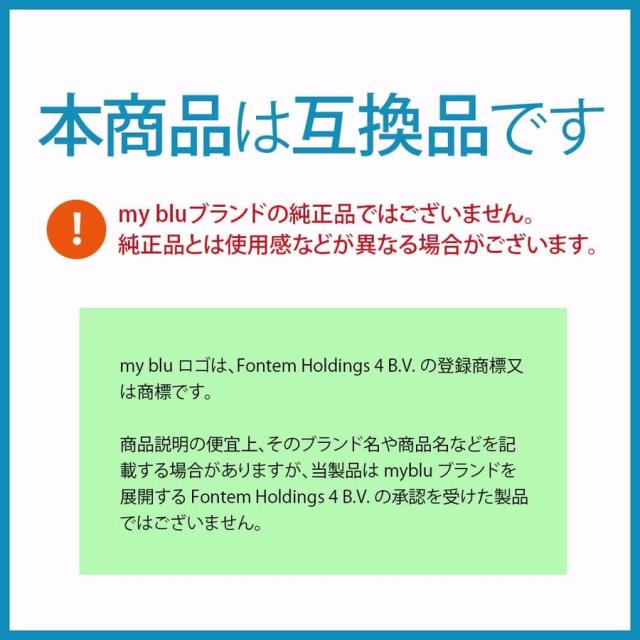 本商品は互換品です

!

my bluブランドの純正品ではございません。
純正品とは使用感などが異なる場合がございます。

my blu ロゴは、Fontem Holdings 4 B.V. の登録商標又は商標です。

商品説明の便宜上、そのブランド名や商品名などを記載する場合がありますが、当製品は myblu ブランドを展開する Fontem Holdings 4 B.V. の承認を受けた製品ではございません。